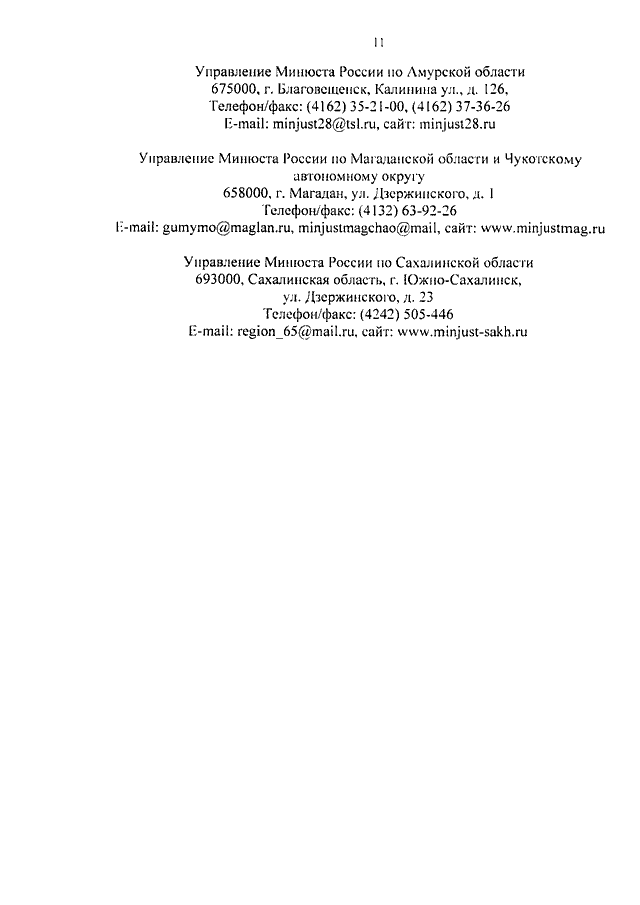 11

Управление Минюста России по Амурской области
675000, г. Благовещенск, Калинина ул., д. 126,
Телефон/факс: (4162) 35-21-00, (4162) 37-36-26
E-mail: minjust28@tsl.ru, сайт: minjust28.ru

Управление Минюста России по Магаданской области и Чукотскому автономному округу
658000, г. Магадан, ул. Дзержинского, д. 1
Телефон/факс: (4132) 63-92-26
E-mail: gumymo@maglan.ru, minjustmagchao@mail, сайт: www.minjustmag.ru

Управление Минюста России по Сахалинской области
693000, Сахалинская область, г. Южно-Сахалинск,
ул. Дзержинского, д. 23
Телефон/факс: (4242) 505-446
E-mail: region_65@mail.ru, сайт: www.minjust-sakh.ru